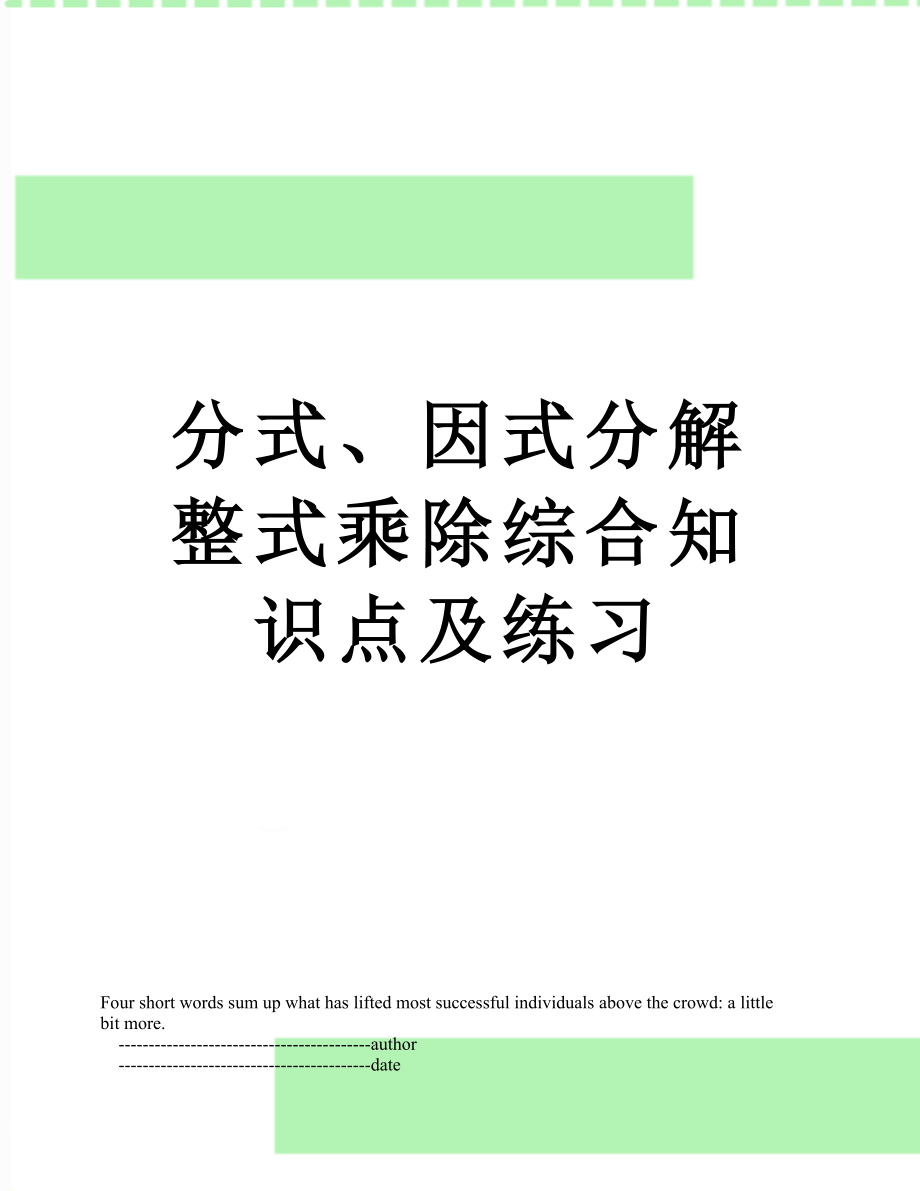 分式、因式分解整式乘除综合知识点及练习

Four short words sum up what has lifted most successful individuals above the crowd: a little bit more.

------------------------------------------author

------------------------------------------date